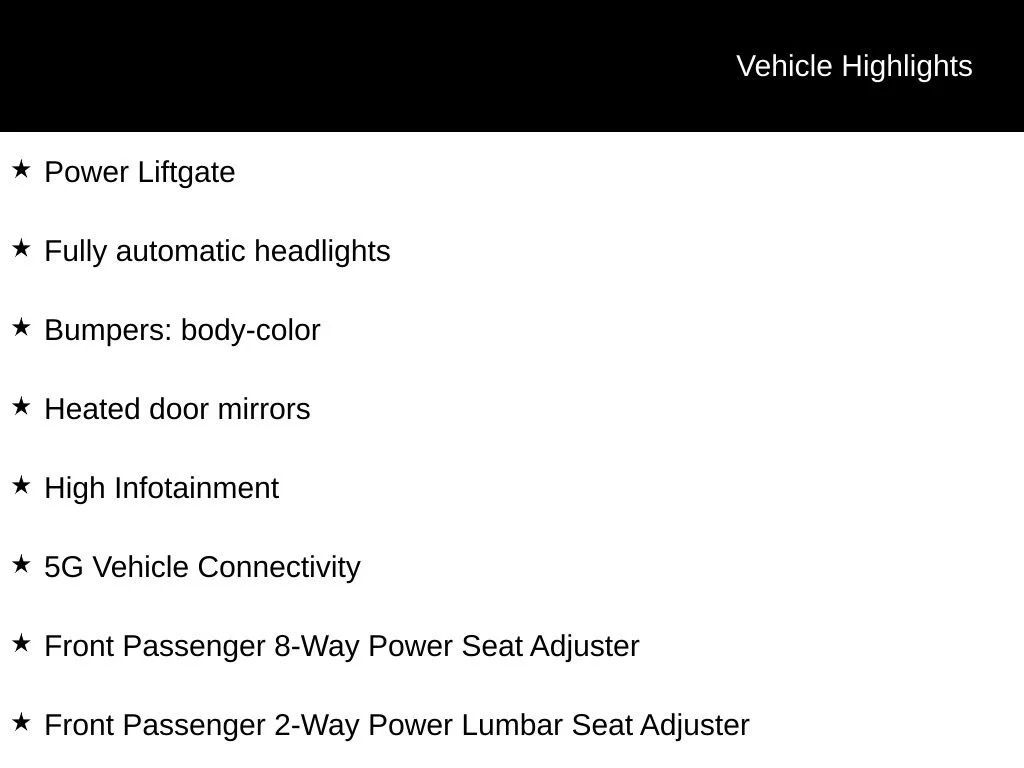 Vehicle Highlights

★ Power Liftgate

★ Fully automatic headlights

★ Bumpers: body-color

★ Heated door mirrors

★ High Infotainment

★ 5G Vehicle Connectivity

★ Front Passenger 8-Way Power Seat Adjuster

★ Front Passenger 2-Way Power Lumbar Seat Adjuster